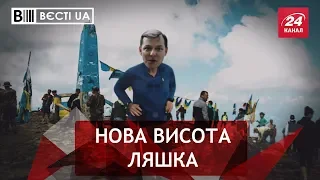 ВЄСТІ UA

24 КАНАЛ

НОВА ВИСОТА ЛЯШКА